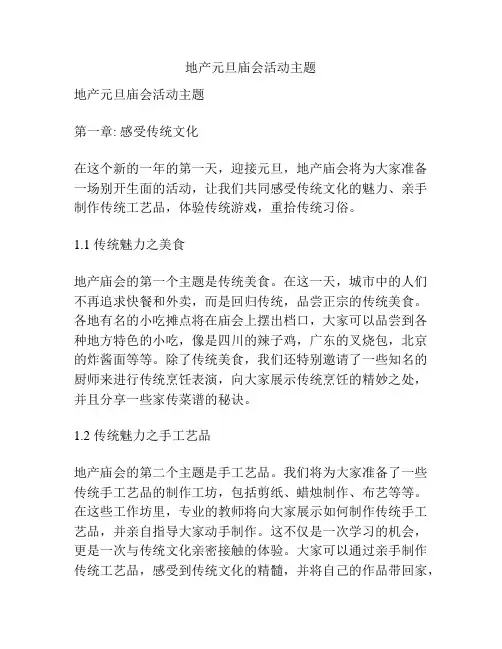 地产元旦庙会活动主题

地产元旦庙会活动主题

第一章: 感受传统文化

在这个新的一年的第一天，迎接元旦，地产庙会将为大家准备一场别开生面的活动，让我们共同感受传统文化的魅力、亲手制作传统工艺品，体验传统游戏，重拾传统习俗。

1.1 传统魅力之美食

地产庙会的第一个主题是传统美食。在这一天，城市中的人们不再追求快餐和外卖，而是回归传统，品尝正宗的传统美食。各地有名的小吃摊点将在庙会上摆出档口，大家可以品尝到各种地方特色的小吃，像是四川的辣子鸡，广东的叉烧包，北京的炸酱面等等。除了传统美食，我们还特别邀请了一些知名的厨师来进行传统烹饪表演，向大家展示传统烹饪的精妙之处，并且分享一些家传菜谱的秘诀。

1.2 传统魅力之手工艺品

地产庙会的第二个主题是手工艺品。我们将为大家准备了一些传统手工艺品的制作工坊，包括剪纸、蜡烛制作、布艺等等。在这些工作坊里，专业的教师将向大家展示如何制作传统手工艺品，并亲自指导大家动手制作。这不仅是一次学习的机会，更是一次与传统文化亲密接触的体验。大家可以通过亲手制作传统工艺品，感受到传统文化的精髓，并将自己的作品带回家，